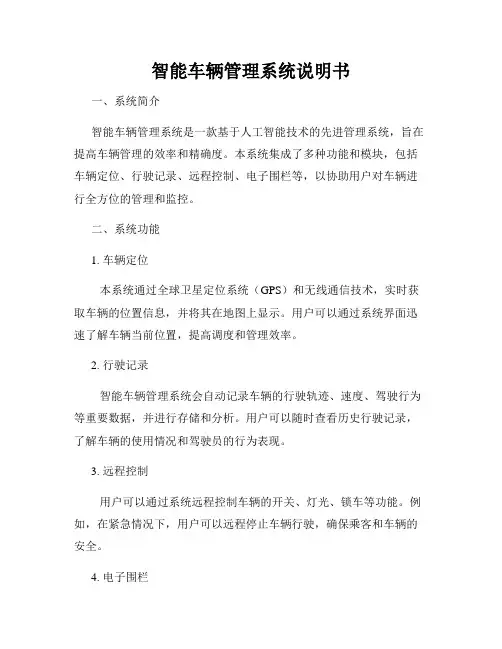 智能车辆管理系统说明书

一、系统简介

智能车辆管理系统是一款基于人工智能技术的先进管理系统，旨在提高车辆管理的效率和精确度。本系统集成了多种功能和模块，包括车辆定位、行驶记录、远程控制、电子围栏等，以协助用户对车辆进行全方位的管理和监控。

二、系统功能

1. 车辆定位

本系统通过全球卫星定位系统（GPS）和无线通信技术，实时获取车辆的位置信息，并将其在地图上显示。用户可以通过系统界面迅速了解车辆当前位置，提高调度和管理效率。

2. 行驶记录

智能车辆管理系统会自动记录车辆的行驶轨迹、速度、驾驶行为等重要数据，并进行存储和分析。用户可以随时查看历史行驶记录，了解车辆的使用情况和驾驶员的行为表现。

3. 远程控制

用户可以通过系统远程控制车辆的开关、灯光、锁车等功能。例如，在紧急情况下，用户可以远程停止车辆行驶，确保乘客和车辆的安全。

4. 电子围栏